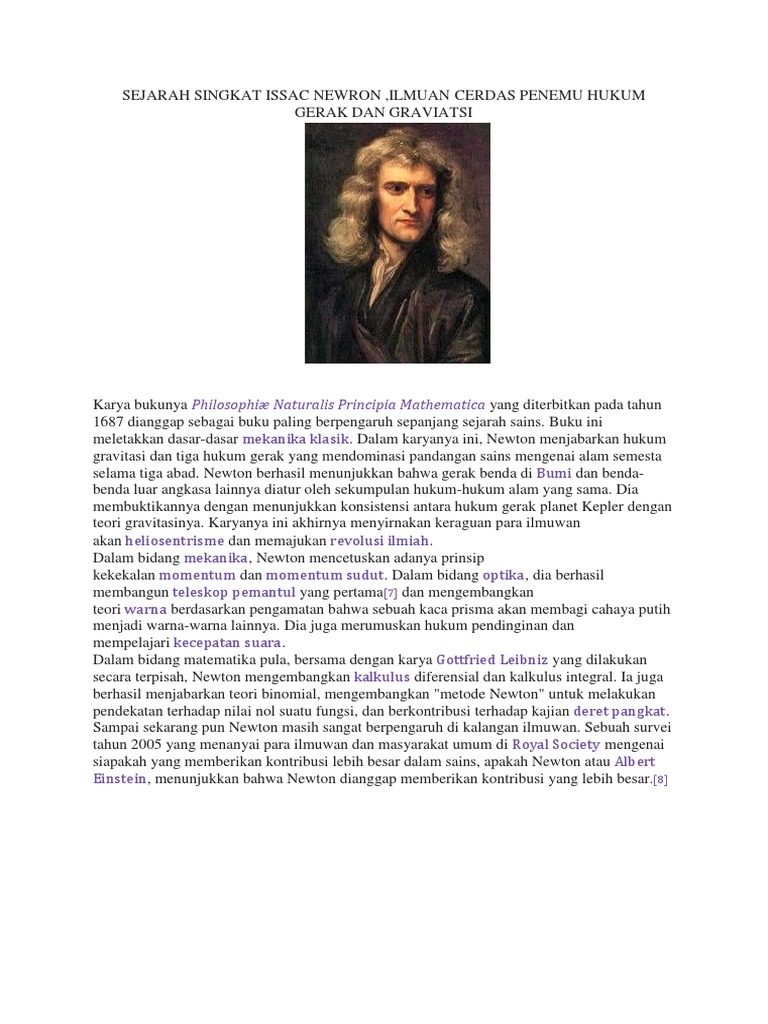 SEJARAH SINGKAT ISSAC NEWRON ,ILMUAN CERDAS PENEMU HUKUM GERAK DAN GRAVIATSI

Karya bukunya Philosophiæ Naturalis Principia Mathematica yang diterbitkan pada tahun 1687 dianggap sebagai buku paling berpengaruh sepanjang sejarah sains. Buku ini meletakkan dasar-dasar mekanika klasik. Dalam karyanya ini, Newton menjabarkan hukum gravitasi dan tiga hukum gerak yang mendominasi pandangan sains mengenai alam semesta selama tiga abad. Newton berhasil menunjukkan bahwa gerak benda di Bumi dan benda-benda luar angkasa lainnya diatur oleh sekumpulan hukum-hukum alam yang sama. Dia membuktikannya dengan menunjukkan konsistensi antara hukum gerak planet Kepler dengan teori gravitasinya. Karyanya ini akhirnya menyirnakan keraguan para ilmuwan akan heliosentrisme dan memajukan revolusi ilmiah.
Dalam bidang mekanika, Newton mencetuskan adanya prinsip kekekalan momentum dan momentum sudut. Dalam bidang optika, dia berhasil membangun teleskop pemantul yang pertama[7] dan mengembangkan teori warna berdasarkan pengamatan bahwa sebuah kaca prisma akan membagi cahaya putih menjadi warna-warna lainnya. Dia juga merumuskan hukum pendinginan dan mempelajari kecepatan suara.
Dalam bidang matematika pula, bersama dengan karya Gottfried Leibniz yang dilakukan secara terpisah, Newton mengembangkan kalkulus diferensial dan kalkulus integral. Ia juga berhasil menjabarkan teori binomial, mengembangkan "metode Newton" untuk melakukan pendekatan terhadap nilai nol suatu fungsi, dan berkontribusi terhadap kajian deret pangkat.
Sampai sekarang pun Newton masih sangat berpengaruh di kalangan ilmuwan. Sebuah survei tahun 2005 yang menanyai para ilmuwan dan masyarakat umum di Royal Society mengenai siapakah yang memberikan kontribusi lebih besar dalam sains, apakah Newton atau Albert Einstein, menunjukkan bahwa Newton dianggap memberikan kontribusi yang lebih besar.[8]